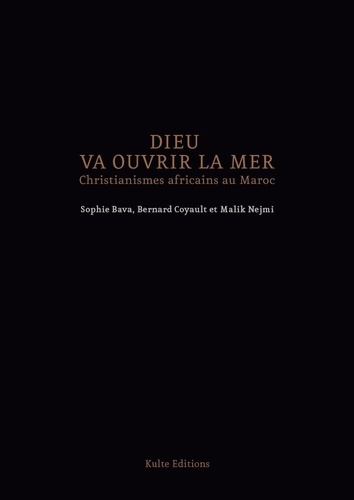 DIEU
VA OUVRIR LA MER
Christianismes africains au Maroc

Sophie Bava, Bernard Coyault et Malik Nejmi

Kulte Editions